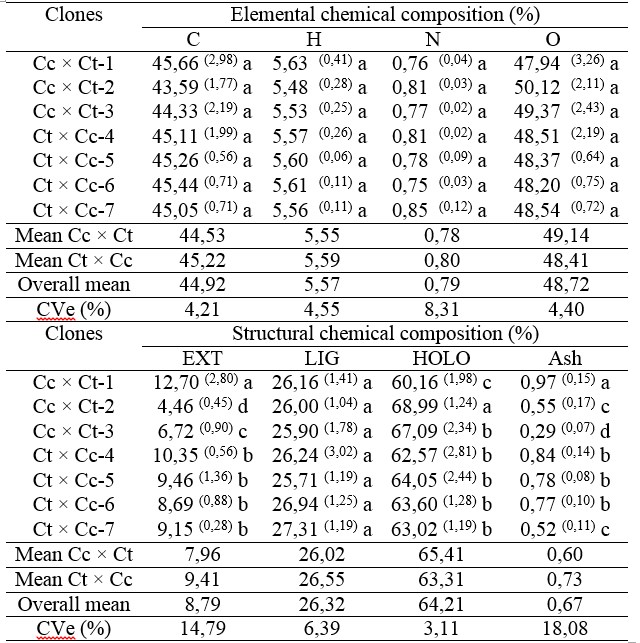 | Clones | Elemental chemical composition (%) | | | |
|---|---|---|---|---|
| | C | H | N | O |
| Cc × Ct-1 | 45,66 $^{(2,98)}$ a | 5,63 $^{(0,41)}$ a | 0,76 $^{(0,04)}$ a | 47,94 $^{(3,26)}$ a |
| Cc × Ct-2 | 43,59 $^{(1,77)}$ a | 5,48 $^{(0,28)}$ a | 0,81 $^{(0,03)}$ a | 50,12 $^{(2,11)}$ a |
| Cc × Ct-3 | 44,33 $^{(2,19)}$ a | 5,53 $^{(0,25)}$ a | 0,77 $^{(0,02)}$ a | 49,37 $^{(2,43)}$ a |
| Ct × Cc-4 | 45,11 $^{(1,99)}$ a | 5,57 $^{(0,26)}$ a | 0,81 $^{(0,02)}$ a | 48,51 $^{(2,19)}$ a |
| Ct × Cc-5 | 45,26 $^{(0,56)}$ a | 5,60 $^{(0,06)}$ a | 0,78 $^{(0,09)}$ a | 48,37 $^{(0,64)}$ a |
| Ct × Cc-6 | 45,44 $^{(0,71)}$ a | 5,61 $^{(0,11)}$ a | 0,75 $^{(0,03)}$ a | 48,20 $^{(0,75)}$ a |
| Ct × Cc-7 | 45,05 $^{(0,71)}$ a | 5,56 $^{(0,11)}$ a | 0,85 $^{(0,12)}$ a | 48,54 $^{(0,72)}$ a |
| Mean Cc × Ct | 44,53 | 5,55 | 0,78 | 49,14 |
| Mean Ct × Cc | 45,22 | 5,59 | 0,80 | 48,41 |
| Overall mean | 44,92 | 5,57 | 0,79 | 48,72 |
| CVe (%) | 4,21 | 4,55 | 8,31 | 4,40 |
| Clones | Structural chemical composition (%) | | | |
| | EXT | LIG | HOLO | Ash |
| Cc × Ct-1 | 12,70 $^{(2,80)}$ a | 26,16 $^{(1,41)}$ a | 60,16 $^{(1,98)}$ c | 0,97 $^{(0,15)}$ a |
| Cc × Ct-2 | 4,46 $^{(0,45)}$ d | 26,00 $^{(1,04)}$ a | 68,99 $^{(1,24)}$ a | 0,55 $^{(0,17)}$ c |
| Cc × Ct-3 | 6,72 $^{(0,90)}$ c | 25,90 $^{(1,78)}$ a | 67,09 $^{(2,34)}$ b | 0,29 $^{(0,07)}$ d |
| Ct × Cc-4 | 10,35 $^{(0,56)}$ b | 26,24 $^{(3,02)}$ a | 62,57 $^{(2,81)}$ b | 0,84 $^{(0,14)}$ b |
| Ct × Cc-5 | 9,46 $^{(1,36)}$ b | 25,71 $^{(1,19)}$ a | 64,05 $^{(2,44)}$ b | 0,78 $^{(0,08)}$ b |
| Ct × Cc-6 | 8,69 $^{(0,88)}$ b | 26,94 $^{(1,25)}$ a | 63,60 $^{(1,28)}$ b | 0,77 $^{(0,10)}$ b |
| Ct × Cc-7 | 9,15 $^{(0,28)}$ b | 27,31 $^{(1,19)}$ a | 63,02 $^{(1,19)}$ b | 0,52 $^{(0,11)}$ c |
| Mean Cc × Ct | 7,96 | 26,02 | 65,41 | 0,60 |
| Mean Ct × Cc | 9,41 | 26,55 | 63,31 | 0,73 |
| Overall mean | 8,79 | 26,32 | 64,21 | 0,67 |
| CVe (%) | 14,79 | 6,39 | 3,11 | 18,08 |